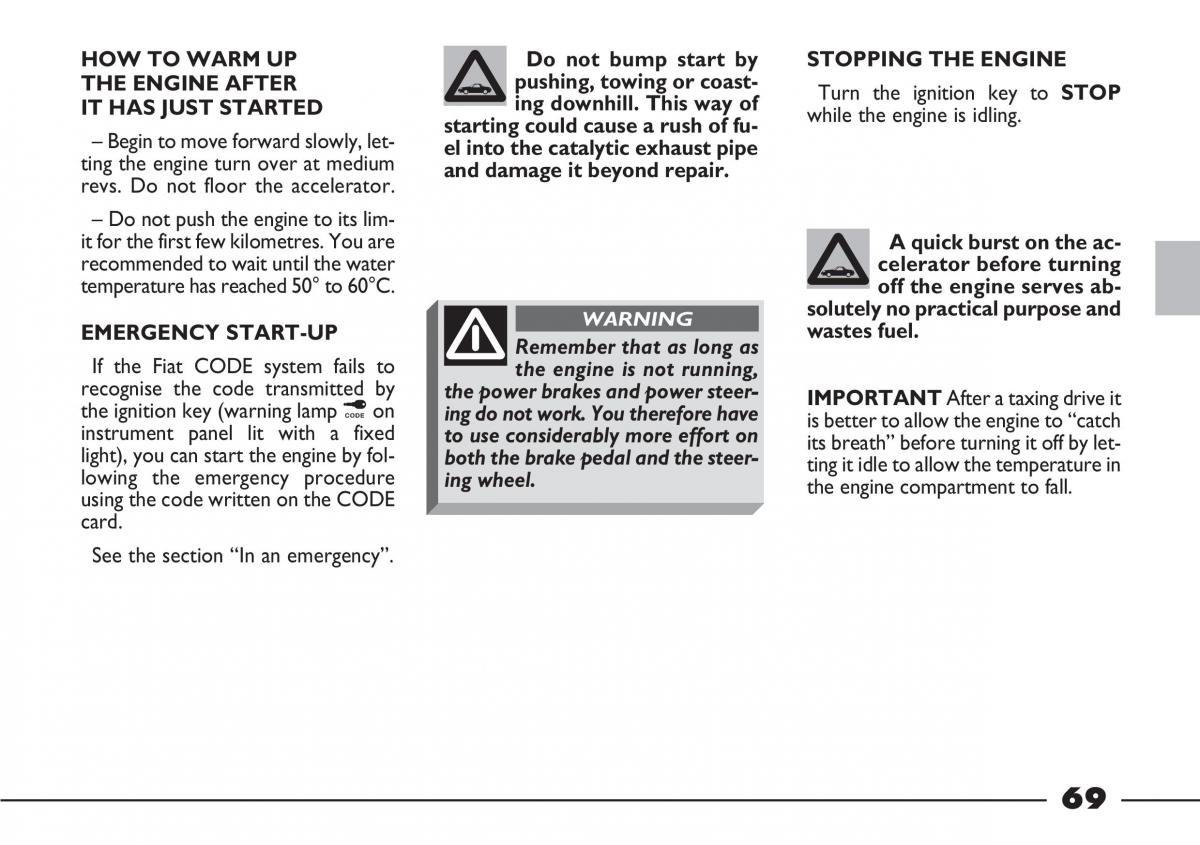 HOW TO WARM UP THE ENGINE AFTER IT HAS JUST STARTED

– Begin to move forward slowly, letting the engine turn over at medium revs. Do not floor the accelerator.

– Do not push the engine to its limit for the first few kilometres. You are recommended to wait until the water temperature has reached 50° to 60°C.

EMERGENCY START-UP

If the Fiat CODE system fails to recognise the code transmitted by the ignition key (warning lamp CODE on instrument panel lit with a fixed light), you can start the engine by following the emergency procedure using the code written on the CODE card.

See the section “In an emergency”.

Do not bump start by pushing, towing or coasting downhill. This way of starting could cause a rush of fuel into the catalytic exhaust pipe and damage it beyond repair.

WARNING

Remember that as long as the engine is not running, the power brakes and power steering do not work. You therefore have to use considerably more effort on both the brake pedal and the steering wheel.

STOPPING THE ENGINE

Turn the ignition key to STOP while the engine is idling.

A quick burst on the accelerator before turning off the engine serves absolutely no practical purpose and wastes fuel.

IMPORTANT After a taxing drive it is better to allow the engine to “catch its breath” before turning it off by letting it idle to allow the temperature in the engine compartment to fall.

69